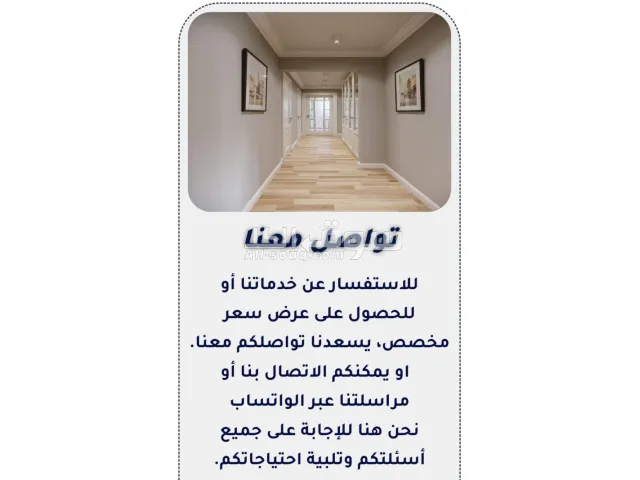 تواصل معنا

للاستفسار عن خدماتنا أو للحصول على عرض سعر مخصص، يسعدنا تواصلكم معنا. او يمكنكم الاتصال بنا أو مراسلتنا عبر الواتساب نحن هنا للإجابة على جميع أسئلتكم وتلبية احتياجاتكم.

All-souq.com